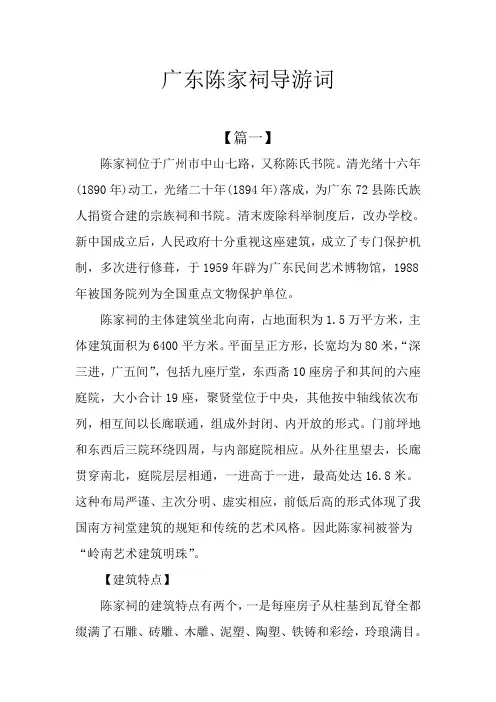 广东陈家祠导游词

【篇一】

陈家祠位于广州市中山七路，又称陈氏书院。清光绪十六年(1890年)动工，光绪二十年(1894年)落成，为广东72县陈氏族人捐资合建的宗族祠和书院。清末废除科举制度后，改办学校。新中国成立后，人民政府十分重视这座建筑，成立了专门保护机制，多次进行修葺，于1959年辟为广东民间艺术博物馆，1988年被国务院列为全国重点文物保护单位。

陈家祠的主体建筑坐北向南，占地面积为1.5万平方米，主体建筑面积为6400平方米。平面呈正方形，长宽均为80米，“深三进，广五间”，包括九座厅堂，东西斋10座房子和其间的六座庭院，大小合计19座，聚贤堂位于中央，其他按中轴线依次布列，相互间以长廊联通，组成外封闭、内开放的形式。门前坪地和东西后三院环绕四周，与内部庭院相应。从外往里望去，长廊贯穿南北，庭院层层相通，一进高于一进，最高处达16.8米。这种布局严谨、主次分明、虚实相应，前低后高的形式体现了我国南方祠堂建筑的规矩和传统的艺术风格。因此陈家祠被誉为“岭南艺术建筑明珠”。

【建筑特点】

陈家祠的建筑特点有两个，一是每座房子从柱基到瓦脊全都缀满了石雕、砖雕、木雕、泥塑、陶塑、铁铸和彩绘，玲琅满目。